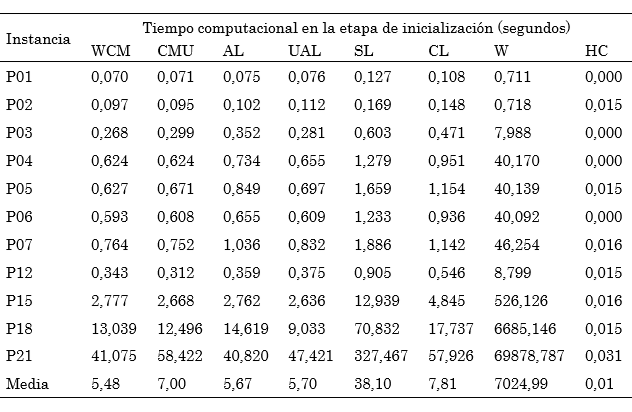 | Instancia | Tiempo computacional en la etapa de inicialización (segundos) | | | | | | | |
|---|---|---|---|---|---|---|---|---|
| | WCM | CMU | AL | UAL | SL | CL | W | HC |
| P01 | 0,070 | 0,071 | 0,075 | 0,076 | 0,127 | 0,108 | 0,711 | 0,000 |
| P02 | 0,097 | 0,095 | 0,102 | 0,112 | 0,169 | 0,148 | 0,718 | 0,015 |
| P03 | 0,268 | 0,299 | 0,352 | 0,281 | 0,603 | 0,471 | 7,988 | 0,000 |
| P04 | 0,624 | 0,624 | 0,734 | 0,655 | 1,279 | 0,951 | 40,170 | 0,000 |
| P05 | 0,627 | 0,671 | 0,849 | 0,697 | 1,659 | 1,154 | 40,139 | 0,015 |
| P06 | 0,593 | 0,608 | 0,655 | 0,609 | 1,233 | 0,936 | 40,092 | 0,000 |
| P07 | 0,764 | 0,752 | 1,036 | 0,832 | 1,886 | 1,142 | 46,254 | 0,016 |
| P12 | 0,343 | 0,312 | 0,359 | 0,375 | 0,905 | 0,546 | 8,799 | 0,015 |
| P15 | 2,777 | 2,668 | 2,762 | 2,636 | 12,939 | 4,845 | 526,126 | 0,016 |
| P18 | 13,039 | 12,496 | 14,619 | 9,033 | 70,832 | 17,737 | 6685,146 | 0,015 |
| P21 | 41,075 | 58,422 | 40,820 | 47,421 | 327,467 | 57,926 | 69878,787 | 0,031 |
| Media | 5,48 | 7,00 | 5,67 | 5,70 | 38,10 | 7,81 | 7024,99 | 0,01 |